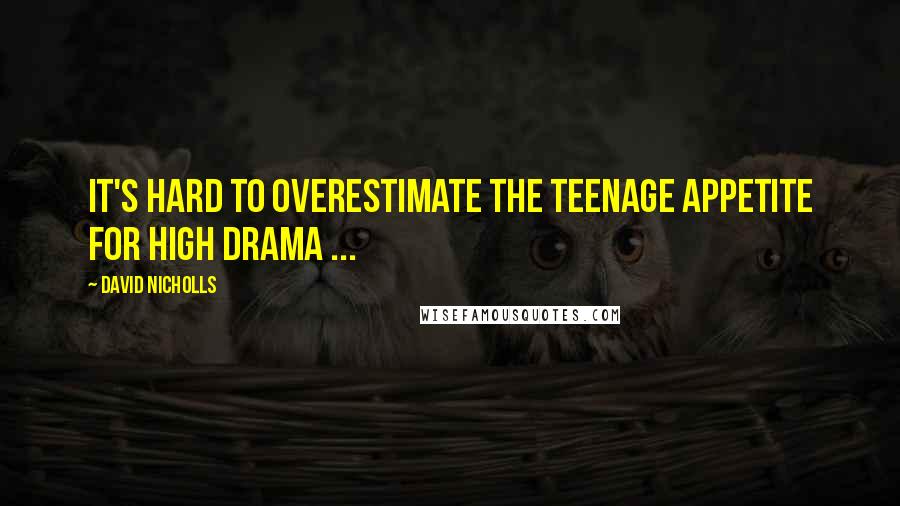 IT'S HARD TO OVERESTIMATE THE TEENAGE APPETITE FOR HIGH DRAMA ...

— DAVID NICHOLLS

WISEFAMOUSQUOTES.COM